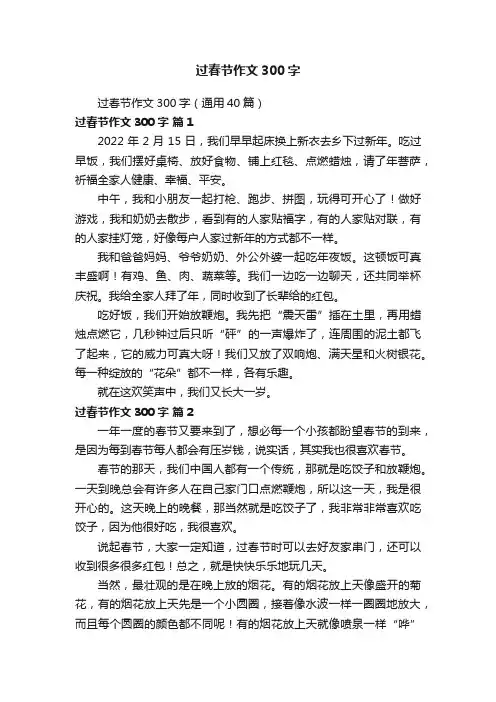 过春节作文 300 字

过春节作文 300 字（通用 40 篇）

过春节作文 300 字 篇 1

2022 年 2 月 15 日，我们早早起床换上新衣去乡下过新年。吃过早饭，我们摆好桌椅、放好食物、铺上红毯、点燃蜡烛，请了年菩萨，祈福全家人健康、幸福、平安。

中午，我和小朋友一起打枪、跑步、拼图，玩得可开心了！做好游戏，我和奶奶去散步，看到有的人家贴福字，有的人家贴对联，有的人家挂灯笼，好像每户人家过新年的方式都不一样。

我和爸爸妈妈、爷爷奶奶、外公外婆一起吃年夜饭。这顿饭可真丰盛啊！有鸡、鱼、肉、蔬菜等。我们一边吃一边聊天，还共同举杯庆祝。我给全家人拜了年，同时收到了长辈给的红包。

吃好饭，我们开始放鞭炮。我先把“震天雷”插在土里，再用蜡烛点燃它，几秒钟过后只听“砰”的一声爆炸了，连周围的泥土都飞了起来，它的威力可真大呀！我们又放了双响炮、满天星和火树银花。每一种绽放的“花朵”都不一样，各有乐趣。

就在这欢笑声中，我们又长大一岁。

过春节作文 300 字 篇 2

一年一度的春节又要来到了，想必每一个小孩都盼望春节的到来，是因为每到春节每人都会有压岁钱，说实话，其实我也很喜欢春节。

春节的那天，我们中国人都有一个传统，那就是吃饺子和放鞭炮。一天到晚总会有许多人在自己家门口点燃鞭炮，所以这一天，我是很开心的。这天晚上的晚餐，那当然就是吃饺子了，我非常非常喜欢吃饺子，因为他很好吃，我很喜欢。

说起春节，大家一定知道，过春节时可以去好友家串门，还可以收到很多很多红包！总之，就是快快乐乐地玩几天。

当然，最壮观的是在晚上放的烟花。有的烟花放上天像盛开的菊花，有的烟花放上天先是一个小圆圈，接着像水波一样一圈圈地放大，而且每个圆圈的颜色都不同呢！有的烟花放上天就像喷泉一样“哗”